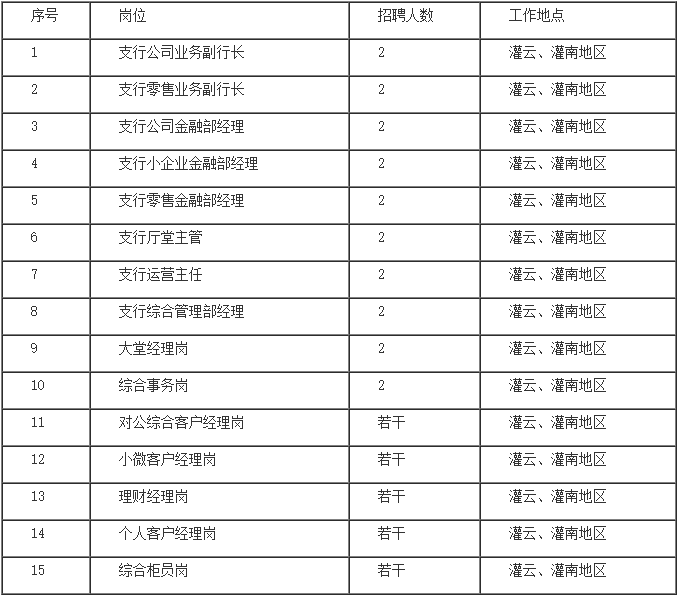 | 序号 | 岗位 | 招聘人数 | 工作地点 |
|---|---|---|---|
| 1 | 支行公司业务副行长 | 2 | 灌云、灌南地区 |
| 2 | 支行零售业务副行长 | 2 | 灌云、灌南地区 |
| 3 | 支行公司金融部经理 | 2 | 灌云、灌南地区 |
| 4 | 支行小企业金融部经理 | 2 | 灌云、灌南地区 |
| 5 | 支行零售金融部经理 | 2 | 灌云、灌南地区 |
| 6 | 支行厅堂主管 | 2 | 灌云、灌南地区 |
| 7 | 支行运营主任 | 2 | 灌云、灌南地区 |
| 8 | 支行综合管理部经理 | 2 | 灌云、灌南地区 |
| 9 | 大堂经理岗 | 2 | 灌云、灌南地区 |
| 10 | 综合事务岗 | 2 | 灌云、灌南地区 |
| 11 | 对公综合客户经理岗 | 若干 | 灌云、灌南地区 |
| 12 | 小微客户经理岗 | 若干 | 灌云、灌南地区 |
| 13 | 理财经理岗 | 若干 | 灌云、灌南地区 |
| 14 | 个人客户经理岗 | 若干 | 灌云、灌南地区 |
| 15 | 综合柜员岗 | 若干 | 灌云、灌南地区 |